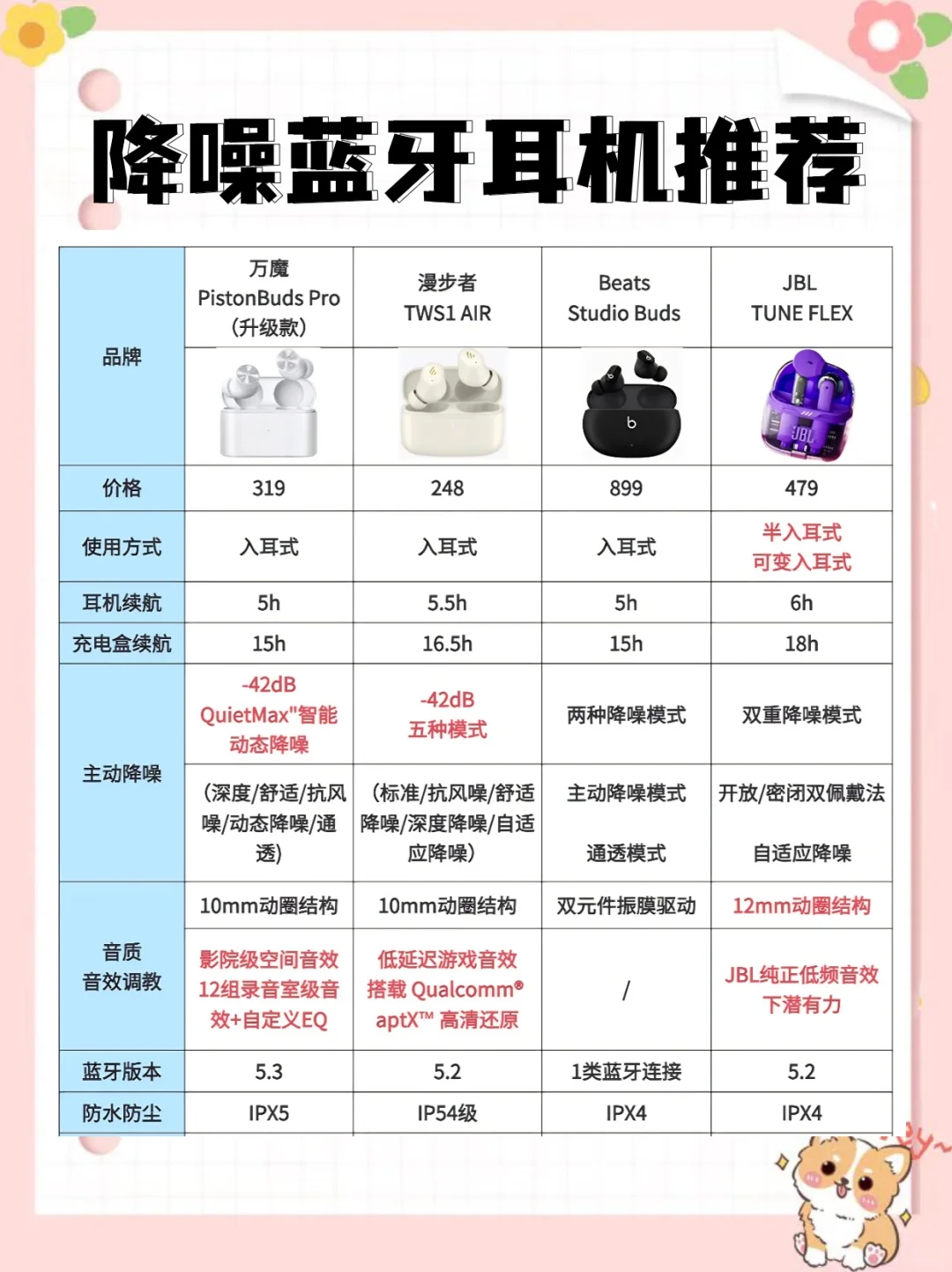 降噪蓝牙耳机推荐

| 品牌 | 万魔 PistonBuds Pro (升级款) | 漫步者 TWS1 AIR | Beats Studio Buds | JBL TUNE FLEX |
|---|---|---|---|---|
| 价格 | 319 | 248 | 899 | 479 |
| 使用方式 | 入耳式 | 入耳式 | 入耳式 | 半入耳式 可变入耳式 |
| 耳机续航 | 5h | 5.5h | 5h | 6h |
| 充电盒续航 | 15h | 16.5h | 15h | 18h |
| 主动降噪 | -42dB QuietMax"智能动态降噪 | -42dB 五种模式 | 两种降噪模式 | 双重降噪模式 |
| | (深度/舒适/抗风噪/动态降噪/通透) | (标准/抗风噪/舒适降噪/深度降噪/自适应降噪) | 主动降噪模式 通透模式 | 开放/密闭双佩戴法 自适应降噪 |
| 音质 音效调教 | 10mm动圈结构 | 10mm动圈结构 | 双元件振膜驱动 | 12mm动圈结构 |
| | 影院级空间音效 12组录音室级音效+自定义EQ | 低延迟游戏音效 搭载 Qualcomm® aptX™ 高清还原 | / | JBL纯正低频音效 下潜有力 |
| 蓝牙版本 | 5.3 | 5.2 | 1类蓝牙连接 | 5.2 |
| 防水防尘 | IPX5 | IP54级 | IPX4 | IPX4 |